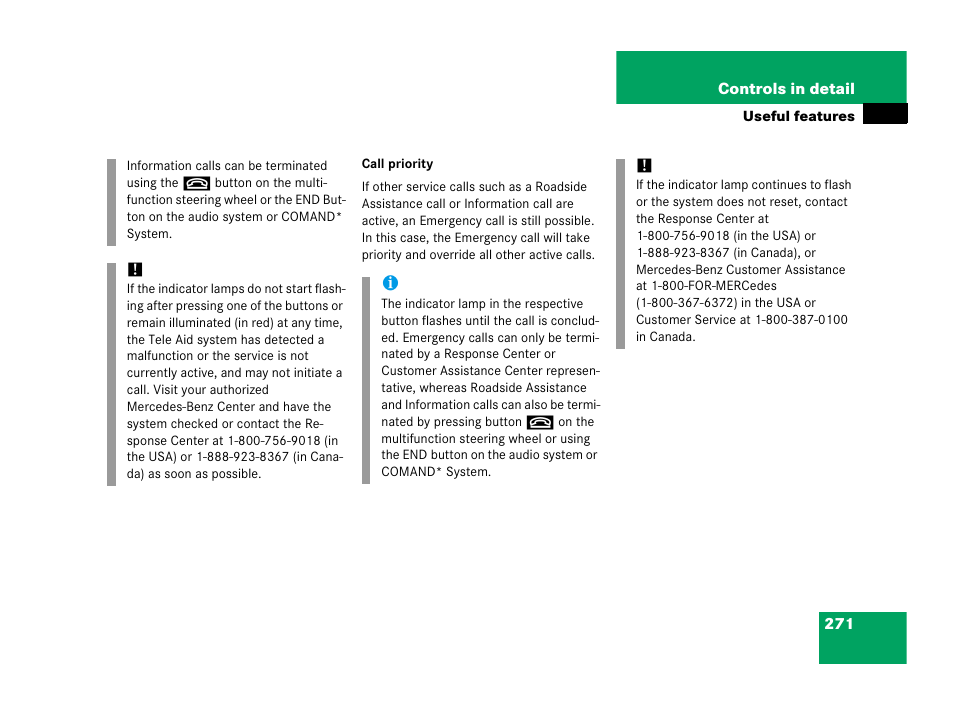 Controls in detail

Useful features

Information calls can be terminated using the button on the multifunction steering wheel or the END Button on the audio system or COMAND* System.

!
If the indicator lamps do not start flashing after pressing one of the buttons or remain illuminated (in red) at any time, the Tele Aid system has detected a malfunction or the service is not currently active, and may not initiate a call. Visit your authorized Mercedes-Benz Center and have the system checked or contact the Response Center at 1-800-756-9018 (in the USA) or 1-888-923-8367 (in Canada) as soon as possible.

Call priority

If other service calls such as a Roadside Assistance call or Information call are active, an Emergency call is still possible. In this case, the Emergency call will take priority and override all other active calls.

i
The indicator lamp in the respective button flashes until the call is concluded. Emergency calls can only be terminated by a Response Center or Customer Assistance Center representative, whereas Roadside Assistance and Information calls can also be terminated by pressing button on the multifunction steering wheel or using the END button on the audio system or COMAND* System.

!
If the indicator lamp continues to flash or the system does not reset, contact the Response Center at 1-800-756-9018 (in the USA) or 1-888-923-8367 (in Canada), or Mercedes-Benz Customer Assistance at 1-800-FOR-MERCedes (1-800-367-6372) in the USA or Customer Service at 1-800-387-0100 in Canada.

271